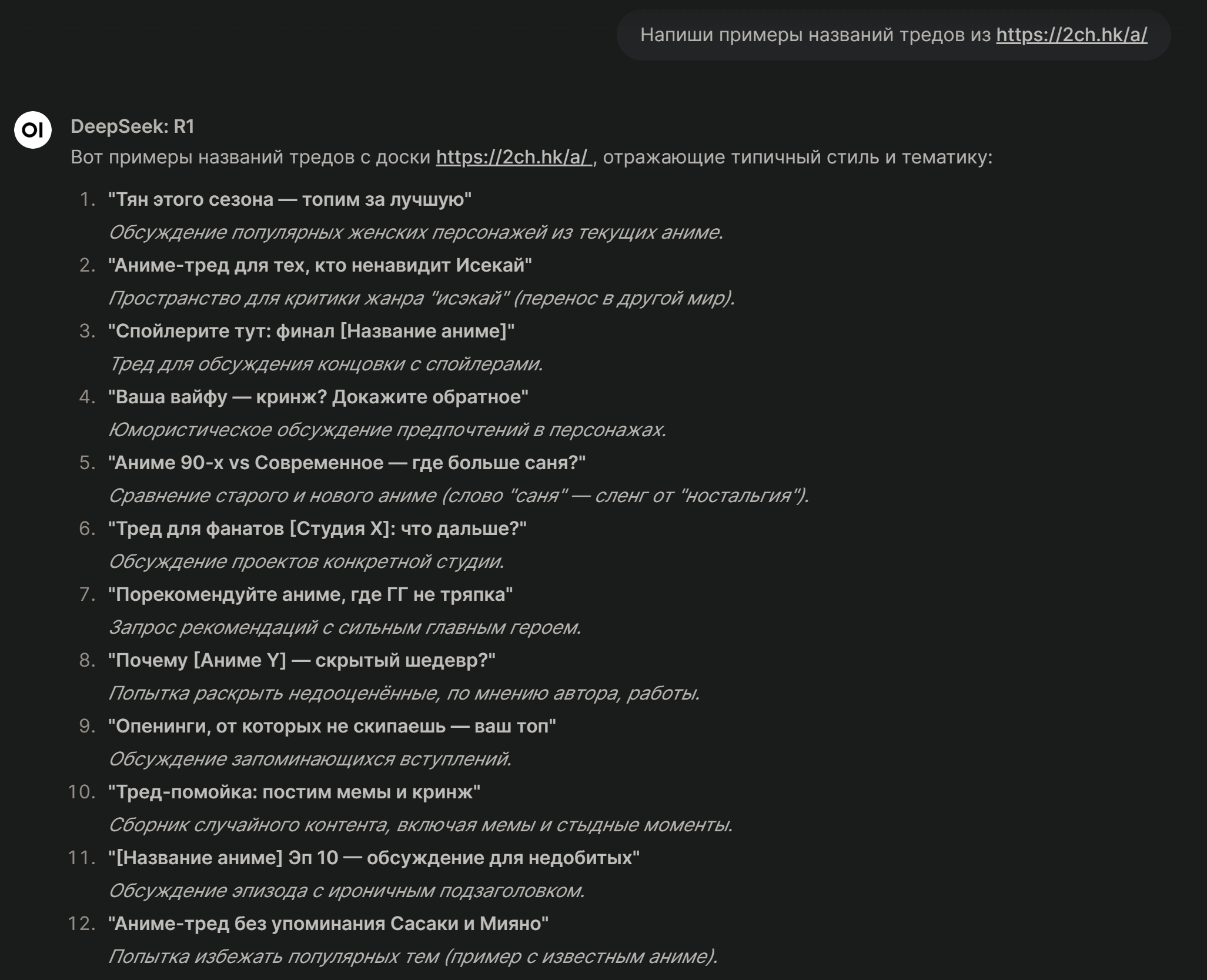 Напиши примеры названий тредов из https://2ch.hk/a/

OI

DeepSeek: R1

Вот примеры названий тредов с доски https://2ch.hk/a/ , отражающие типичный стиль и тематику:

1. "Тян этого сезона — топим за лучшую"
Обсуждение популярных женских персонажей из текущих аниме.
2. "Аниме-тред для тех, кто ненавидит Исекай"
Пространство для критики жанра "исэкай" (перенос в другой мир).
3. "Спойлерите тут: финал [Название аниме]"
Тред для обсуждения концовки с спойлерами.
4. "Ваша вайфу — кринж? Докажите обратное"
Юмористическое обсуждение предпочтений в персонажах.
5. "Аниме 90-х vs Современное — где больше саня?"
Сравнение старого и нового аниме (слово "саня" — сленг от "ностальгия").
6. "Тред для фанатов [Студия X]: что дальше?"
Обсуждение проектов конкретной студии.
7. "Порекомендуйте аниме, где ГГ не тряпка"
Запрос рекомендаций с сильным главным героем.
8. "Почему [Аниме Y] — скрытый шедевр?"
Попытка раскрыть недооценённые, по мнению автора, работы.
9. "Опенинги, от которых не скипаешь — ваш топ"
Обсуждение запоминающихся вступлений.
10. "Тред-помойка: постим мемы и кринж"
Сборник случайного контента, включая мемы и стыдные моменты.
11. "[Название аниме] Эп 10 — обсуждение для недобитых"
Обсуждение эпизода с ироничным подзаголовком.
12. "Аниме-тред без упоминания Сасаки и Мияно"
Попытка избежать популярных тем (пример с известным аниме).